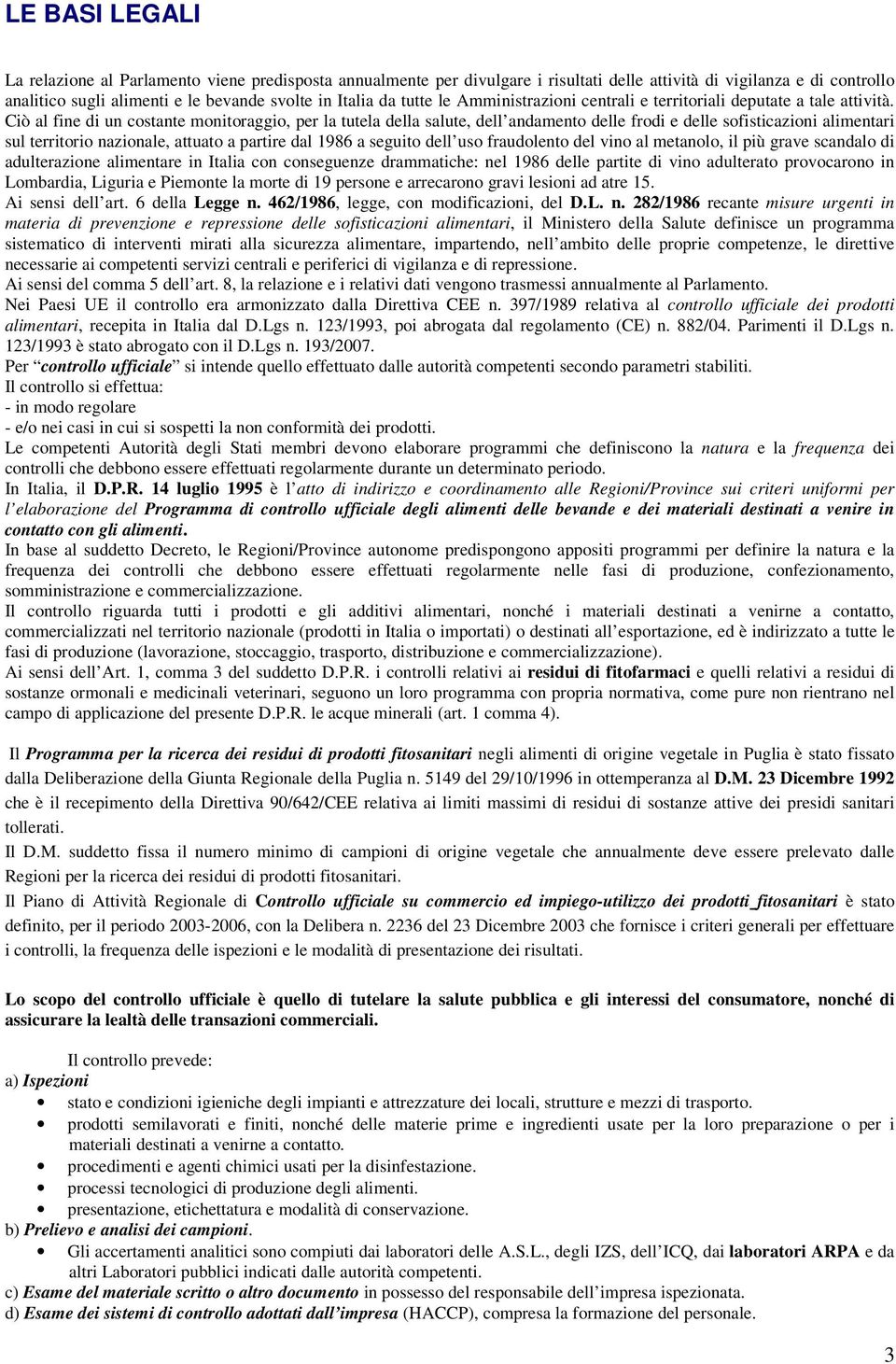 LE BASI LEGALI

La relazione al Parlamento viene predisposta annualmente per divulgare i risultati delle attività di vigilanza e di controllo analitico sugli alimenti e le bevande svolte in Italia da tutte le Amministrazioni centrali e territoriali deputate a tale attività. Ciò al fine di un costante monitoraggio, per la tutela della salute, dell'andamento delle frodi e delle sofisticazioni alimentari sul territorio nazionale, attuato a partire dal 1986 a seguito dell'uso fraudolento del vino al metanolo, il più grave scandalo di adulterazione alimentare in Italia con conseguenze drammatiche: nel 1986 delle partite di vino adulterato provocarono in Lombardia, Liguria e Piemonte la morte di 19 persone e arrecarono gravi lesioni ad atre 15.
Ai sensi dell'art. 6 della Legge n. 462/1986, legge, con modificazioni, del D.L. n. 282/1986 recante misure urgenti in materia di prevenzione e repressione delle sofisticazioni alimentari, il Ministero della Salute definisce un programma sistematico di interventi mirati alla sicurezza alimentare, impartendo, nell'ambito delle proprie competenze, le direttive necessarie ai competenti servizi centrali e periferici di vigilanza e di repressione.
Ai sensi del comma 5 dell'art. 8, la relazione e i relativi dati vengono trasmessi annualmente al Parlamento.
Nei Paesi UE il controllo era armonizzato dalla Direttiva CEE n. 397/1989 relativa al controllo ufficiale dei prodotti alimentari, recepita in Italia dal D.Lgs n. 123/1993, poi abrogata dal regolamento (CE) n. 882/04. Parimenti il D.Lgs n. 123/1993 è stato abrogato con il D.Lgs n. 193/2007.
Per "controllo ufficiale" si intende quello effettuato dalle autorità competenti secondo parametri stabiliti.
Il controllo si effettua:
- in modo regolare
- e/o nei casi in cui si sospetti la non conformità dei prodotti.
Le competenti Autorità degli Stati membri devono elaborare programmi che definiscono la natura e la frequenza dei controlli che debbono essere effettuati regolarmente durante un determinato periodo.
In Italia, il D.P.R. 14 luglio 1995 è l'atto di indirizzo e coordinamento alle Regioni/Province sui criteri uniformi per l'elaborazione del Programma di controllo ufficiale degli alimenti delle bevande e dei materiali destinati a venire in contatto con gli alimenti.
In base al suddetto Decreto, le Regioni/Province autonome predispongono appositi programmi per definire la natura e la frequenza dei controlli che debbono essere effettuati regolarmente nelle fasi di produzione, confezionamento, somministrazione e commercializzazione.
Il controllo riguarda tutti i prodotti e gli additivi alimentari, nonché i materiali destinati a venirne a contatto, commercializzati nel territorio nazionale (prodotti in Italia o importati) o destinati all'esportazione, ed è indirizzato a tutte le fasi di produzione (lavorazione, stoccaggio, trasporto, distribuzione e commercializzazione).
Ai sensi dell'Art. 1, comma 3 del suddetto D.P.R. i controlli relativi ai residui di fitofarmaci e quelli relativi a residui di sostanze ormonali e medicinali veterinari, seguono un loro programma con propria normativa, come pure non rientrano nel campo di applicazione del presente D.P.R. le acque minerali (art. 1 comma 4).

Il Programma per la ricerca dei residui di prodotti fitosanitari negli alimenti di origine vegetale in Puglia è stato fissato dalla Deliberazione della Giunta Regionale della Puglia n. 5149 del 29/10/1996 in ottemperanza al D.M. 23 Dicembre 1992 che è il recepimento della Direttiva 90/642/CEE relativa ai limiti massimi di residui di sostanze attive dei presidi sanitari tollerati.
Il D.M. suddetto fissa il numero minimo di campioni di origine vegetale che annualmente deve essere prelevato dalle Regioni per la ricerca dei residui di prodotti fitosanitari.
Il Piano di Attività Regionale di Controllo ufficiale su commercio ed impiego-utilizzo dei prodotti fitosanitari è stato definito, per il periodo 2003-2006, con la Delibera n. 2236 del 23 Dicembre 2003 che fornisce i criteri generali per effettuare i controlli, la frequenza delle ispezioni e le modalità di presentazione dei risultati.

Lo scopo del controllo ufficiale è quello di tutelare la salute pubblica e gli interessi del consumatore, nonché di assicurare la lealtà delle transazioni commerciali.

Il controllo prevede:
a) Ispezioni
• stato e condizioni igieniche degli impianti e attrezzature dei locali, strutture e mezzi di trasporto.
• prodotti semilavorati e finiti, nonché delle materie prime e ingredienti usate per la loro preparazione o per i materiali destinati a venirne a contatto.
• procedimenti e agenti chimici usati per la disinfestazione.
• processi tecnologici di produzione degli alimenti.
• presentazione, etichettatura e modalità di conservazione.
b) Prelievo e analisi dei campioni.
• Gli accertamenti analitici sono compiuti dai laboratori delle A.S.L., degli IZS, dell'ICQ, dai laboratori ARPA e da altri Laboratori pubblici indicati dalle autorità competenti.
c) Esame del materiale scritto o altro documento in possesso del responsabile dell'impresa ispezionata.
d) Esame dei sistemi di controllo adottati dall'impresa (HACCP), compresa la formazione del personale.

3